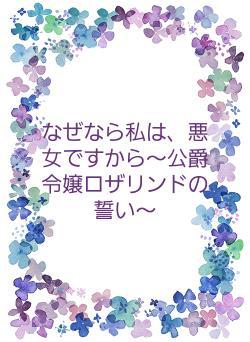 なぜなら私は、悪女ですから～公爵令嬢ロザリンドの誓い～